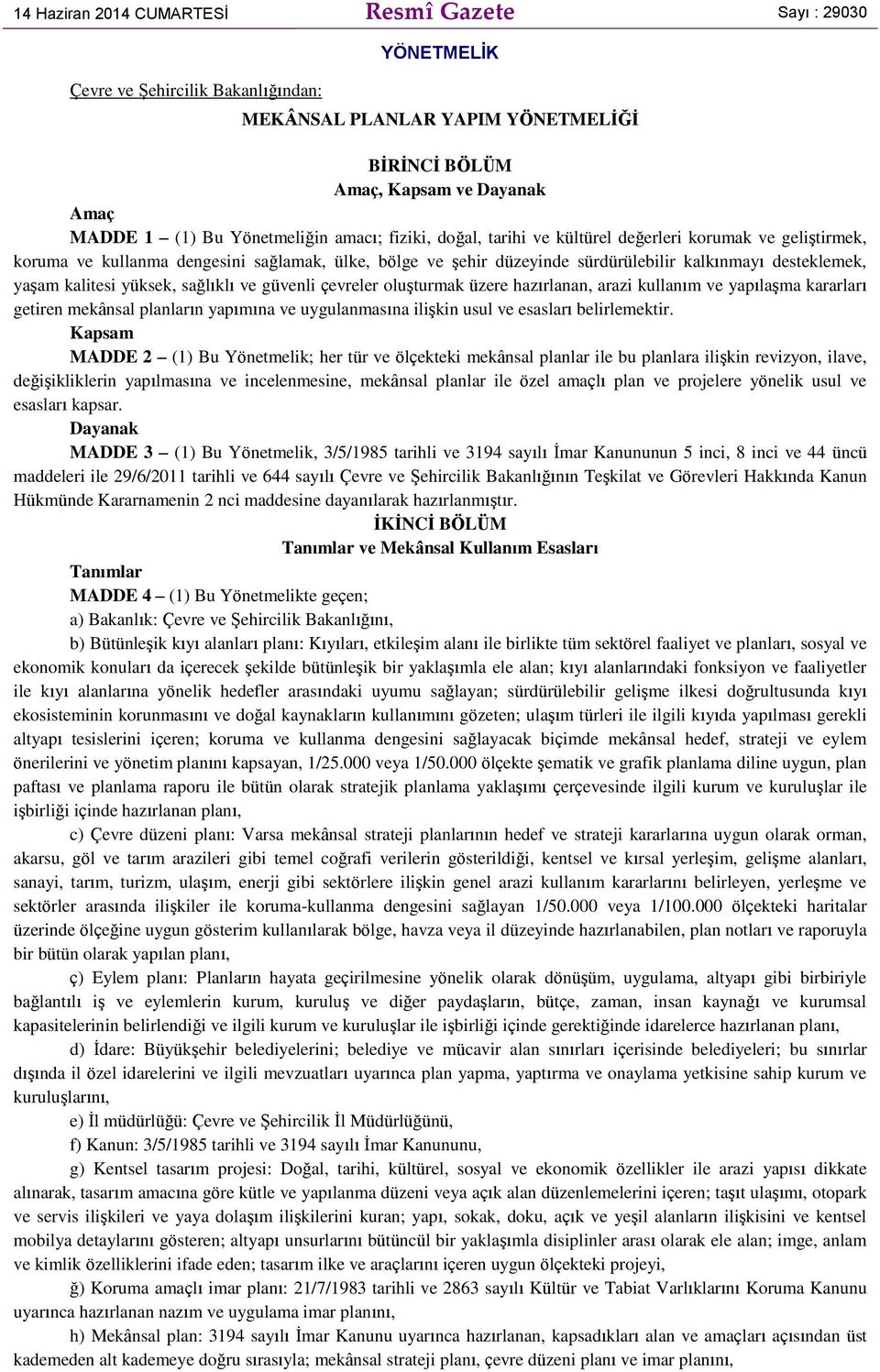 14 Haziran 2014 CUMARTESİ Resmî Gazete Sayı : 29030

YÖNETMELİK

Çevre ve Şehircilik Bakanlığından:

MEKÂNSAL PLANLAR YAPIM YÖNETMELİĞİ

BİRİNCİ BÖLÜM
Amaç, Kapsam ve Dayanak

Amaç

MADDE 1 – (1) Bu Yönetmeliğin amacı; fiziki, doğal, tarihi ve kültürel değerleri korumak ve geliştirmek, koruma ve kullanma dengesini sağlamak, ülke, bölge ve şehir düzeyinde sürdürülebilir kalkınmayı desteklemek, yaşam kalitesi yüksek, sağlıklı ve güvenli çevreler oluşturmak üzere hazırlanan, arazi kullanım ve yapılaşma kararları getiren mekânsal planların yapımına ve uygulanmasına ilişkin usul ve esasları belirlemektir.

Kapsam

MADDE 2 – (1) Bu Yönetmelik; her tür ve ölçekteki mekânsal planlar ile bu planlara ilişkin revizyon, ilave, değişikliklerin yapılmasına ve incelenmesine, mekânsal planlar ile özel amaçlı plan ve projelere yönelik usul ve esasları kapsar.

Dayanak

MADDE 3 – (1) Bu Yönetmelik, 3/5/1985 tarihli ve 3194 sayılı İmar Kanununun 5 inci, 8 inci ve 44 üncü maddeleri ile 29/6/2011 tarihli ve 644 sayılı Çevre ve Şehircilik Bakanlığının Teşkilat ve Görevleri Hakkında Kanun Hükmünde Kararnamenin 2 nci maddesine dayanılarak hazırlanmıştır.

İKİNCİ BÖLÜM
Tanımlar ve Mekânsal Kullanım Esasları

Tanımlar

MADDE 4 – (1) Bu Yönetmelikte geçen;

a) Bakanlık: Çevre ve Şehircilik Bakanlığını,

b) Bütünleşik kıyı alanları planı: Kıyıları, etkileşim alanı ile birlikte tüm sektörel faaliyet ve planları, sosyal ve ekonomik konuları da içerecek şekilde bütünleşik bir yaklaşımla ele alan; kıyı alanlarındaki fonksiyon ve faaliyetler ile kıyı alanlarına yönelik hedefler arasındaki uyumu sağlayan; sürdürülebilir gelişme ilkesi doğrultusunda kıyı ekosisteminin korunmasını ve doğal kaynakların kullanımını gözeten; ulaşım türleri ile ilgili kıyıda yapılması gerekli altyapı tesislerini içeren; koruma ve kullanma dengesini sağlayacak biçimde mekânsal hedef, strateji ve eylem önerilerini ve yönetim planını kapsayan, 1/25.000 veya 1/50.000 ölçekte şematik ve grafik planlama diline uygun, plan paftası ve planlama raporu ile bütün olarak stratejik planlama yaklaşımı çerçevesinde ilgili kurum ve kuruluşlar ile işbirliği içinde hazırlanan planı,

c) Çevre düzeni planı: Varsa mekânsal strateji planlarının hedef ve strateji kararlarına uygun olarak orman, akarsu, göl ve tarım arazileri gibi temel coğrafi verilerin gösterildiği, kentsel ve kırsal yerleşim, gelişme alanları, sanayi, tarım, turizm, ulaşım, enerji gibi sektörlere ilişkin genel arazi kullanım kararlarını belirleyen, yerleşme ve sektörler arasında ilişkiler ile koruma-kullanma dengesini sağlayan 1/50.000 veya 1/100.000 ölçekteki haritalar üzerinde ölçeğine uygun gösterim kullanılarak bölge, havza veya il düzeyinde hazırlanabilen, plan notları ve raporuyla bir bütün olarak yapılan planı,

ç) Eylem planı: Planların hayata geçirilmesine yönelik olarak dönüşüm, uygulama, altyapı gibi birbiriyle bağlantılı iş ve eylemlerin kurum, kuruluş ve diğer paydaşların, bütçe, zaman, insan kaynağı ve kurumsal kapasitelerinin belirlendiği ve ilgili kurum ve kuruluşlar ile işbirliği içinde gerektiğinde idarelerce hazırlanan planı,

d) İdare: Büyükşehir belediyelerini; belediye ve mücavir alan sınırları içerisinde belediyeleri; bu sınırlar dışında il özel idarelerini ve ilgili mevzuatları uyarınca plan yapma, yaptırma ve onaylama yetkisine sahip kurum ve kuruluşlarını,

e) İl müdürlüğü: Çevre ve Şehircilik İl Müdürlüğünü,

f) Kanun: 3/5/1985 tarihli ve 3194 sayılı İmar Kanununu,

g) Kentsel tasarım projesi: Doğal, tarihi, kültürel, sosyal ve ekonomik özellikler ile arazi yapısı dikkate alınarak, tasarım amacına göre kütle ve yapılanma düzeni veya açık alan düzenlemelerini içeren; taşıt ulaşımı, otopark ve servis ilişkileri ve yaya dolaşım ilişkilerini kuran; yapı, sokak, doku, açık ve yeşil alanların ilişkisini ve kentsel mobilya detaylarını gösteren; altyapı unsurlarını bütüncül bir yaklaşımla disiplinler arası olarak ele alan; imge, anlam ve kimlik özelliklerini ifade eden; tasarım ilke ve araçlarını içeren uygun ölçekteki projeyi,

ğ) Koruma amaçlı imar planı: 21/7/1983 tarihli ve 2863 sayılı Kültür ve Tabiat Varlıklarını Koruma Kanunu uyarınca hazırlanan nazım ve uygulama imar planını,

h) Mekânsal plan: 3194 sayılı İmar Kanunu uyarınca hazırlanan, kapsadıkları alan ve amaçları açısından üst kademeden alt kademeye doğru sırasıyla; mekânsal strateji planı, çevre düzeni planı ve imar planını,